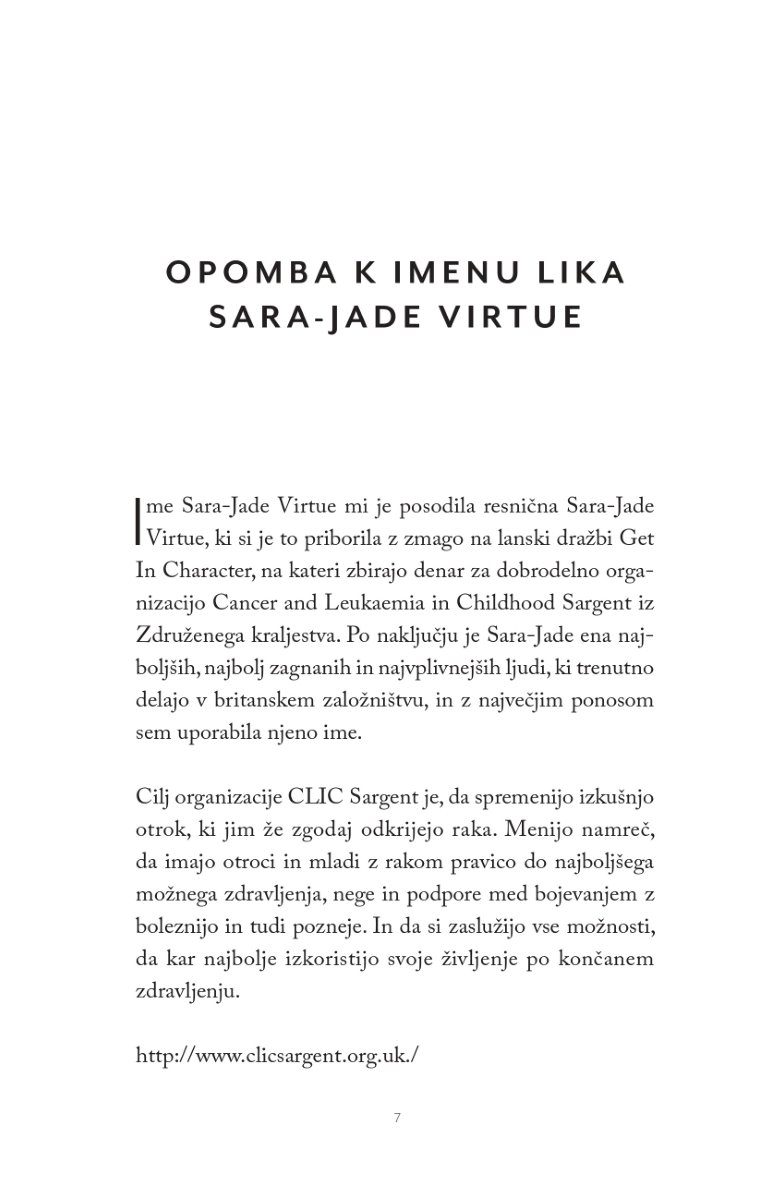 OPOMBA K IMENU LIKA SARA-JADE VIRTUE

Ime Sara-Jade Virtue mi je posodila resnična Sara-Jade Virtue, ki si je to priborila z zmago na lanski dražbi Get In Character, na kateri zbirajo denar za dobrodelno organizacijo Cancer and Leukaemia in Childhood Sargent iz Združenega kraljestva. Po naključju je Sara-Jade ena najboljših, najbolj zagnanih in najvplivnejših ljudi, ki trenutno delajo v britanskem založništvu, in z največjim ponosom sem uporabila njeno ime.

Cilj organizacije CLIC Sargent je, da spremenijo izkušnjo otrok, ki jim že zgodaj odkrijejo raka. Menijo namreč, da imajo otroci in mladi z rakom pravico do najboljšega možnega zdravljenja, nege in podpore med bojevanjem z boleznijo in tudi pozneje. In da si zaslužijo vse možnosti, da kar najbolje izkoristijo svoje življenje po končanem zdravljenju.

http://www.clicsargent.org.uk./

7